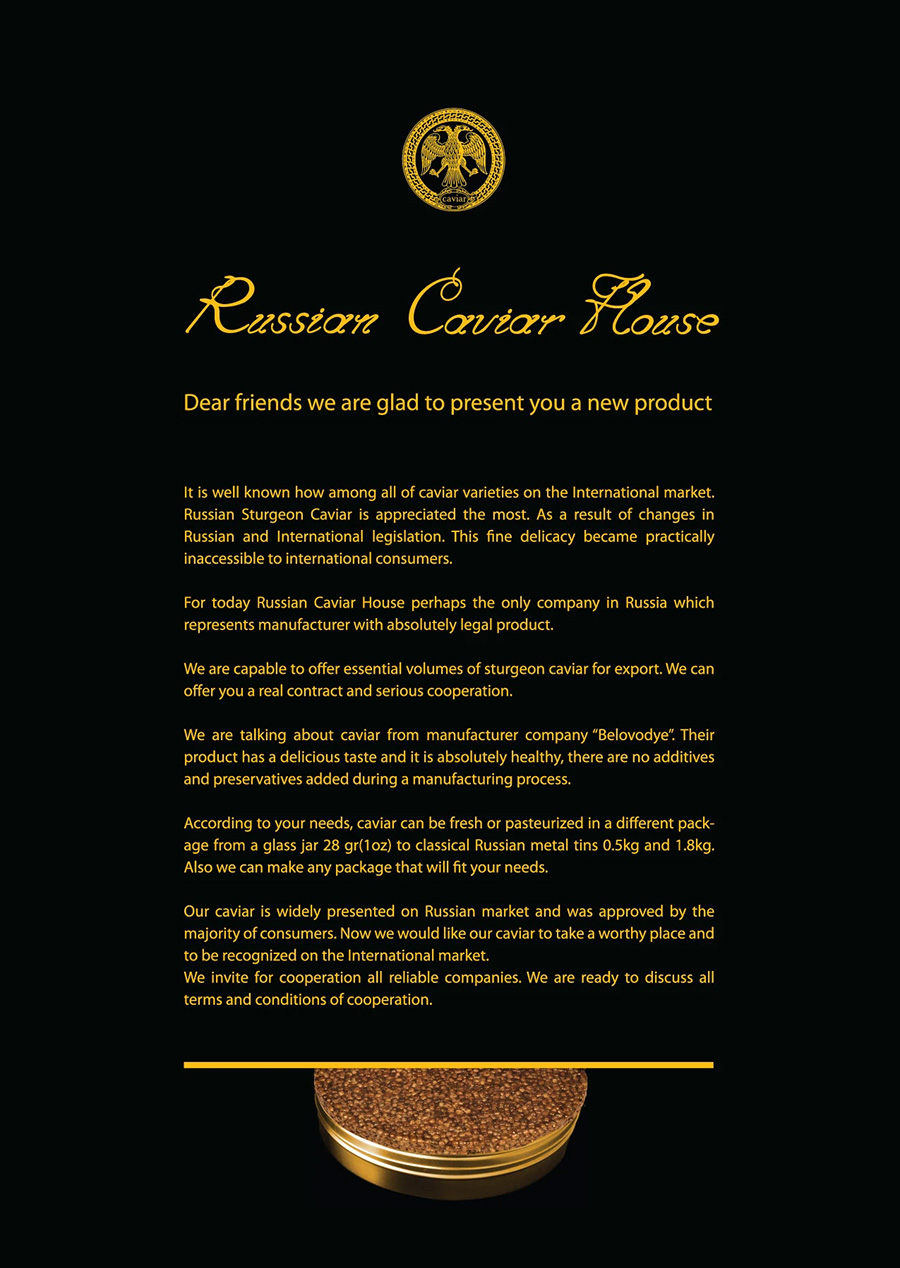 caviar

Russian Caviar House

Dear friends we are glad to present you a new product

It is well known how among all of caviar varieties on the International market. Russian Sturgeon Caviar is appreciated the most. As a result of changes in Russian and International legislation. This fine delicacy became practically inaccessible to international consumers.

For today Russian Caviar House perhaps the only company in Russia which represents manufacturer with absolutely legal product.

We are capable to offer essential volumes of sturgeon caviar for export. We can offer you a real contract and serious cooperation.

We are talking about caviar from manufacturer company "Belovodye". Their product has a delicious taste and it is absolutely healthy, there are no additives and preservatives added during a manufacturing process.

According to your needs, caviar can be fresh or pasteurized in a different package from a glass jar 28 gr(1oz) to classical Russian metal tins 0.5kg and 1.8kg. Also we can make any package that will fit your needs.

Our caviar is widely presented on Russian market and was approved by the majority of consumers. Now we would like our caviar to take a worthy place and to be recognized on the International market.
We invite for cooperation all reliable companies. We are ready to discuss all terms and conditions of cooperation.